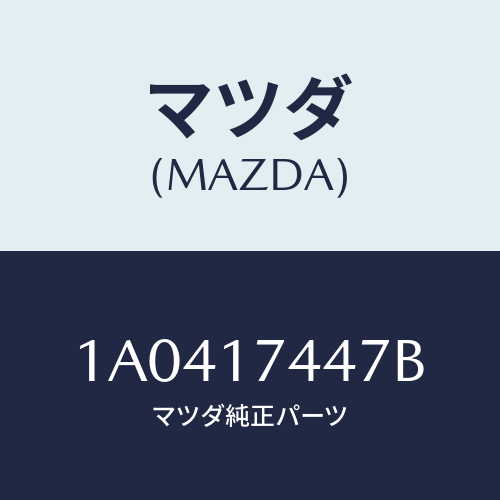 マツダ
(MAZDA)

1A0417447B
マツダ純正パーツ